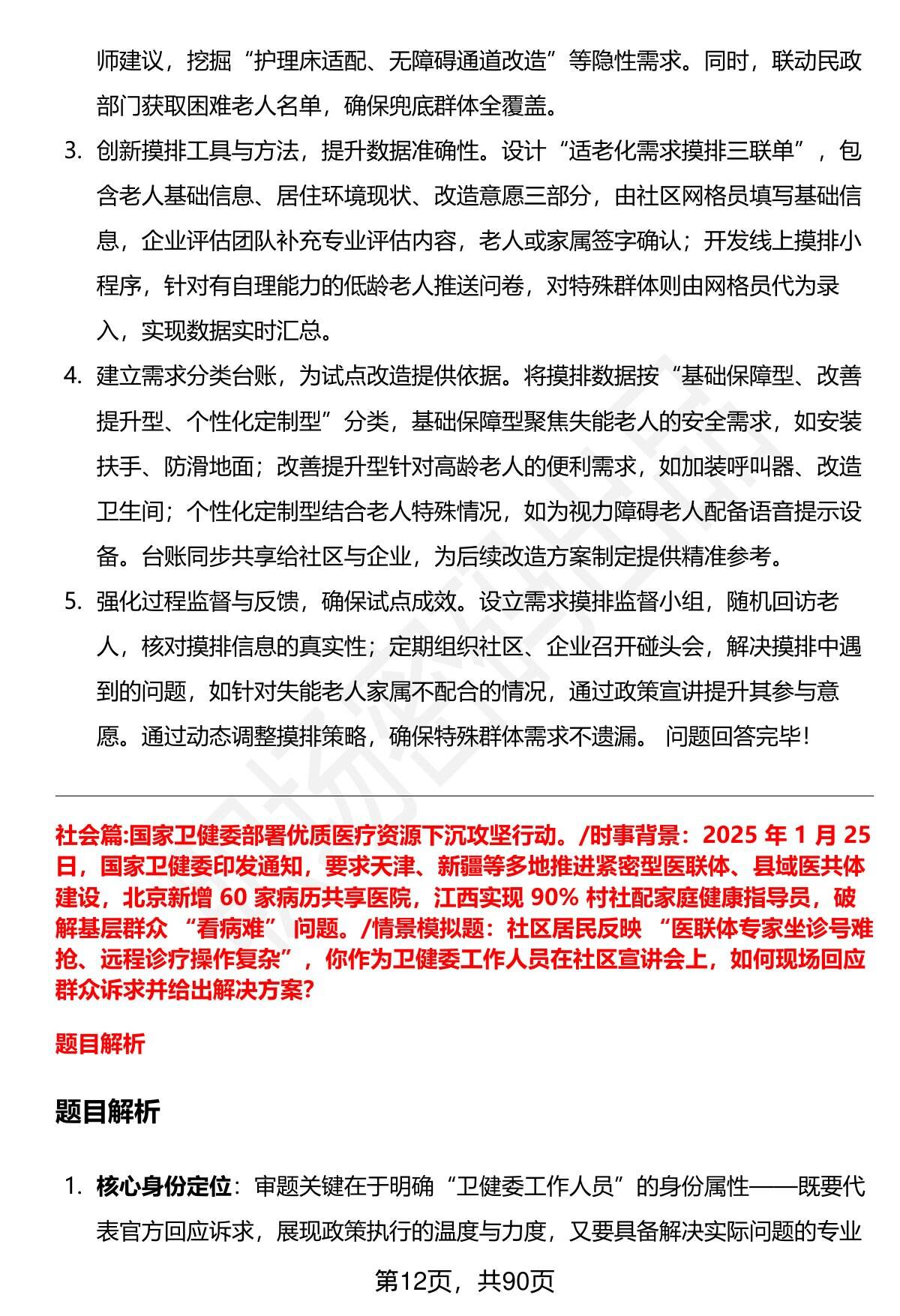 师建议，挖掘“护理床适配、无障碍通道改造”等隐性需求。同时，联动民政部门获取困难老人名单，确保兜底群体全覆盖。

3. 创新摸排工具与方法，提升数据准确性。设计“适老化需求摸排三联单”，包含老人基础信息、居住环境现状、改造意愿三部分，由社区网格员填写基础信息，企业评估团队补充专业评估内容，老人或家属签字确认；开发线上摸排小程序，针对有自理能力的低龄老人推送问卷，对特殊群体则由网格员代为录入，实现数据实时汇总。

4. 建立需求分类台账，为试点改造提供依据。将摸排数据按“基础保障型、改善提升型、个性化定制型”分类，基础保障型聚焦失能老人的安全需求，如安装扶手、防滑地面；改善提升型针对高龄老人的便利需求，如加装呼叫器、改造卫生间；个性化定制型结合老人特殊情况，如为视力障碍老人配备语音提示设备。台账同步共享给社区与企业，为后续改造方案制定提供精准参考。

5. 强化过程监督与反馈，确保试点成效。设立需求摸排监督小组，随机回访老人，核对摸排信息的真实性；定期组织社区、企业召开碰头会，解决摸排中遇到的问题，如针对失能老人家属不配合的情况，通过政策宣讲提升其参与意愿。通过动态调整摸排策略，确保特殊群体需求不遗漏。 问题回答完毕！

社会篇:国家卫健委部署优质医疗资源下沉攻坚行动。/时事背景：2025 年 1 月 25 日，国家卫健委印发通知，要求天津、新疆等多地推进紧密型医联体、县域医共体建设，北京新增 60 家病历共享医院，江西实现 90% 村社配家庭健康指导员，破解基层群众 “看病难” 问题。/情景模拟题：社区居民反映 “医联体专家坐诊号难抢、远程诊疗操作复杂”，你作为卫健委工作人员在社区宣讲会上，如何现场回应群众诉求并给出解决方案?

题目解析

题目解析

1. 核心身份定位：审题关键在于明确“卫健委工作人员”的身份属性——既要代表官方回应诉求，展现政策执行的温度与力度，又要具备解决实际问题的专业

第12页，共90页